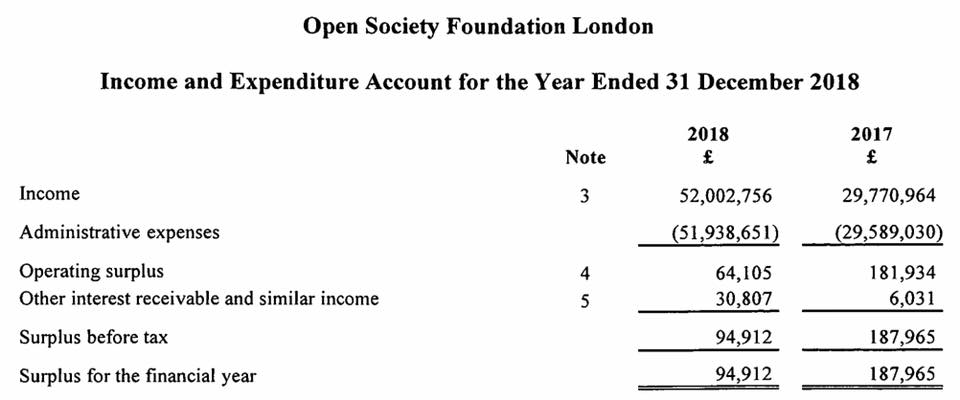 Open Society Foundation London

Income and Expenditure Account for the Year Ended 31 December 2018

| | Note | 2018 £ | 2017 £ |
|---|---|---|---|
| Income | 3 | 52,002,756 | 29,770,964 |
| Administrative expenses | | (51,938,651) | (29,589,030) |
| Operating surplus | 4 | 64,105 | 181,934 |
| Other interest receivable and similar income | 5 | 30,807 | 6,031 |
| Surplus before tax | | 94,912 | 187,965 |
| Surplus for the financial year | | 94,912 | 187,965 |